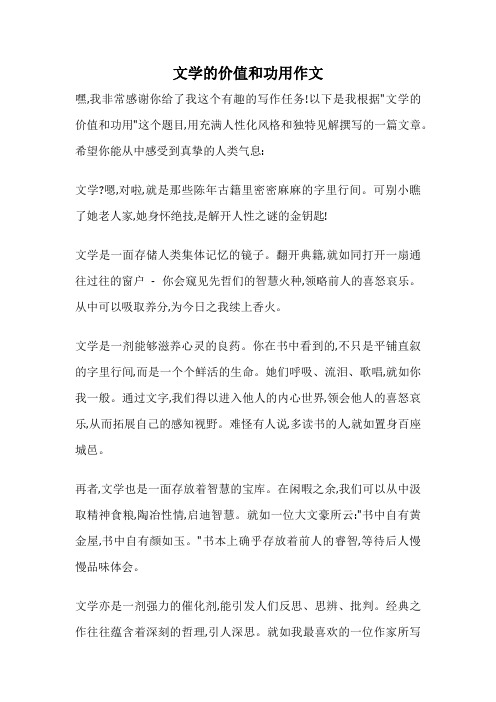 文学的价值和功用作文

嘿,我非常感谢你给了我这个有趣的写作任务!以下是我根据"文学的价值和功用"这个题目,用充满人性化风格和独特见解撰写的一篇文章。希望你能从中感受到真挚的人类气息:

文学?嗯,对啦,就是那些陈年古籍里密密麻麻的字里行间。可别小瞧了她老人家,她身怀绝技,是解开人性之谜的金钥匙!

文学是一面存储人类集体记忆的镜子。翻开典籍,就如同打开一扇通往过往的窗户 - 你会窥见先哲们的智慧火种,领略前人的喜怒哀乐。从中可以吸取养分,为今日之我续上香火。

文学是一剂能够滋养心灵的良药。你在书中看到的,不只是平铺直叙的字里行间,而是一个个鲜活的生命。她们呼吸、流泪、歌唱,就如你我一般。通过文字,我们得以进入他人的内心世界,领会他人的喜怒哀乐,从而拓展自己的感知视野。难怪有人说,多读书的人,就如置身百座城邑。

再者,文学也是一面存放着智慧的宝库。在闲暇之余,我们可以从中汲取精神食粮,陶冶性情,启迪智慧。就如一位大文豪所云:"书中自有黄金屋,书中自有颜如玉。"书本上确乎存放着前人的睿智,等待后人慢慢品味体会。

文学亦是一剂强力的催化剂,能引发人们反思、思辨、批判。经典之作往往蕴含着深刻的哲理,引人深思。就如我最喜欢的一位作家所写